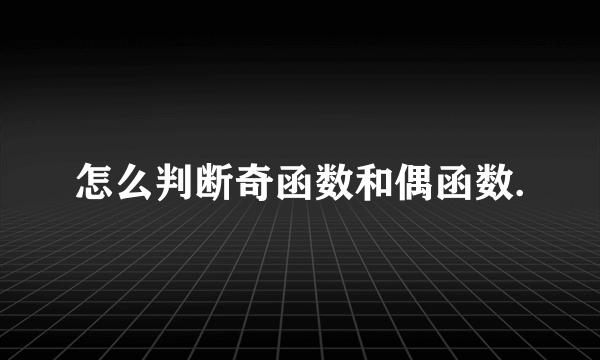 怎么判断奇函数和偶函数.